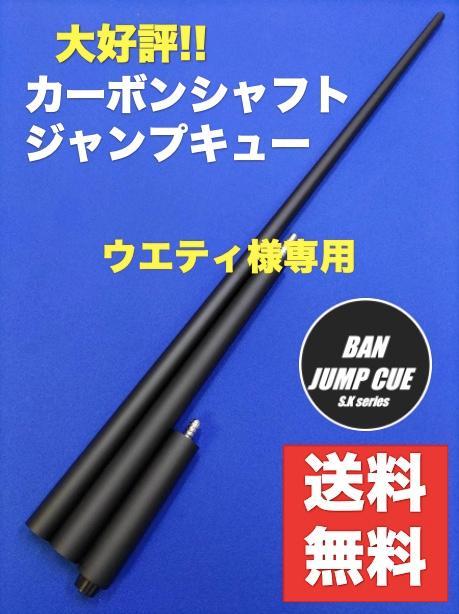 大好評!!
カーボンシャフト
ジャンプキュー

ウエティ様専用

BAN
JUMP CUE
S.K series

送料
無料